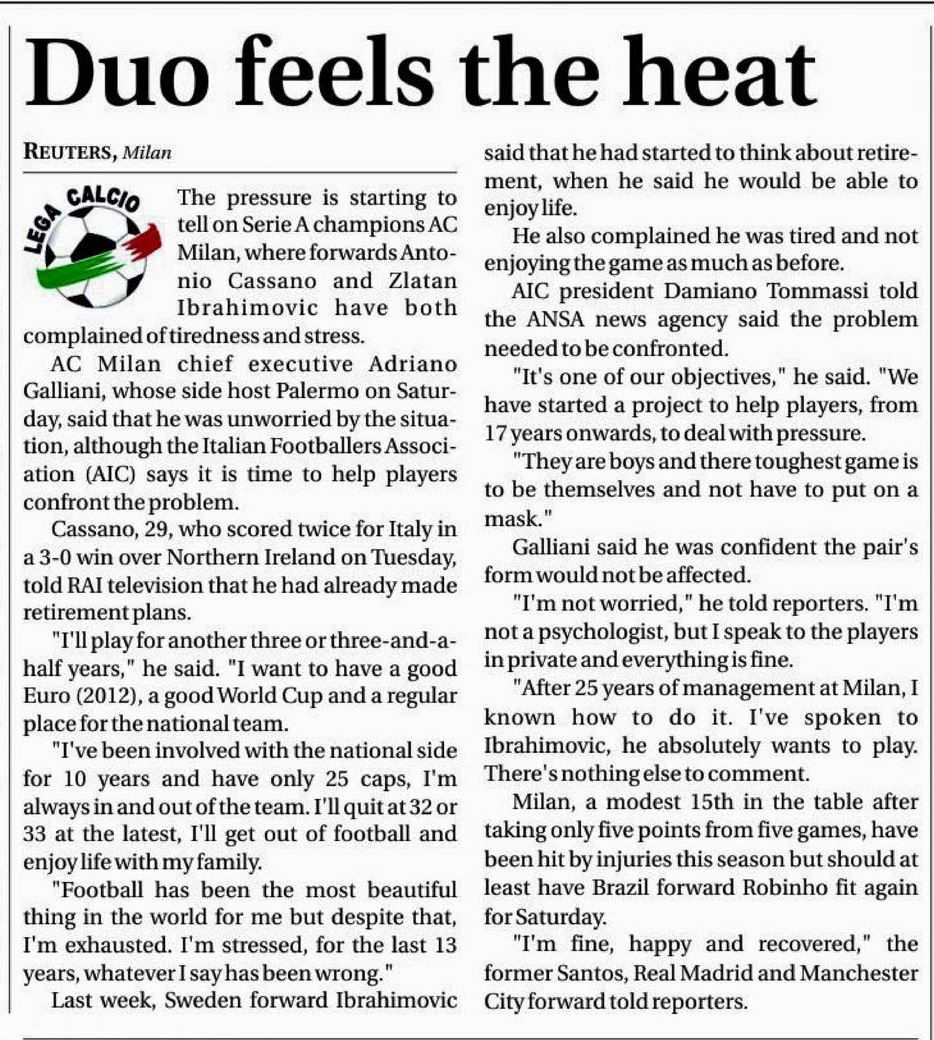 Duo feels the heat

REUTERS, Milan

LEGA CALCIO

The pressure is starting to tell on Serie A champions AC Milan, where forwards Antonio Cassano and Zlatan Ibrahimovic have both complained of tiredness and stress.

AC Milan chief executive Adriano Galliani, whose side host Palermo on Saturday, said that he was unworried by the situation, although the Italian Footballers Association (AIC) says it is time to help players confront the problem.

Cassano, 29, who scored twice for Italy in a 3-0 win over Northern Ireland on Tuesday, told RAI television that he had already made retirement plans.

"I'll play for another three or three-and-a-half years," he said. "I want to have a good Euro (2012), a good World Cup and a regular place for the national team.

"I've been involved with the national side for 10 years and have only 25 caps, I'm always in and out of the team. I'll quit at 32 or 33 at the latest, I'll get out of football and enjoy life with my family.

"Football has been the most beautiful thing in the world for me but despite that, I'm exhausted. I'm stressed, for the last 13 years, whatever I say has been wrong."

Last week, Sweden forward Ibrahimovic said that he had started to think about retirement, when he said he would be able to enjoy life.

He also complained he was tired and not enjoying the game as much as before.

AIC president Damiano Tommassi told the ANSA news agency said the problem needed to be confronted.

"It's one of our objectives," he said. "We have started a project to help players, from 17 years onwards, to deal with pressure.

"They are boys and there toughest game is to be themselves and not have to put on a mask."

Galliani said he was confident the pair's form would not be affected.

"I'm not worried," he told reporters. "I'm not a psychologist, but I speak to the players in private and everything is fine.

"After 25 years of management at Milan, I known how to do it. I've spoken to Ibrahimovic, he absolutely wants to play. There's nothing else to comment.

Milan, a modest 15th in the table after taking only five points from five games, have been hit by injuries this season but should at least have Brazil forward Robinho fit again for Saturday.

"I'm fine, happy and recovered," the former Santos, Real Madrid and Manchester City forward told reporters.